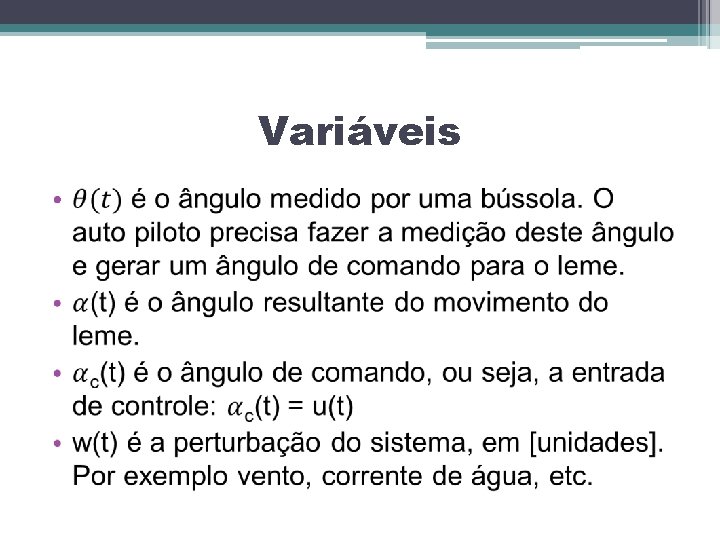 Variáveis

• $\theta(t)$ é o ângulo medido por uma bússola. O auto piloto precisa fazer a medição deste ângulo e gerar um ângulo de comando para o leme.
• $\alpha$(t) é o ângulo resultante do movimento do leme.
• $\alpha_c$(t) é o ângulo de comando, ou seja, a entrada de controle: $\alpha_c$(t) = u(t)
• w(t) é a perturbação do sistema, em [unidades]. Por exemplo vento, corrente de água, etc.